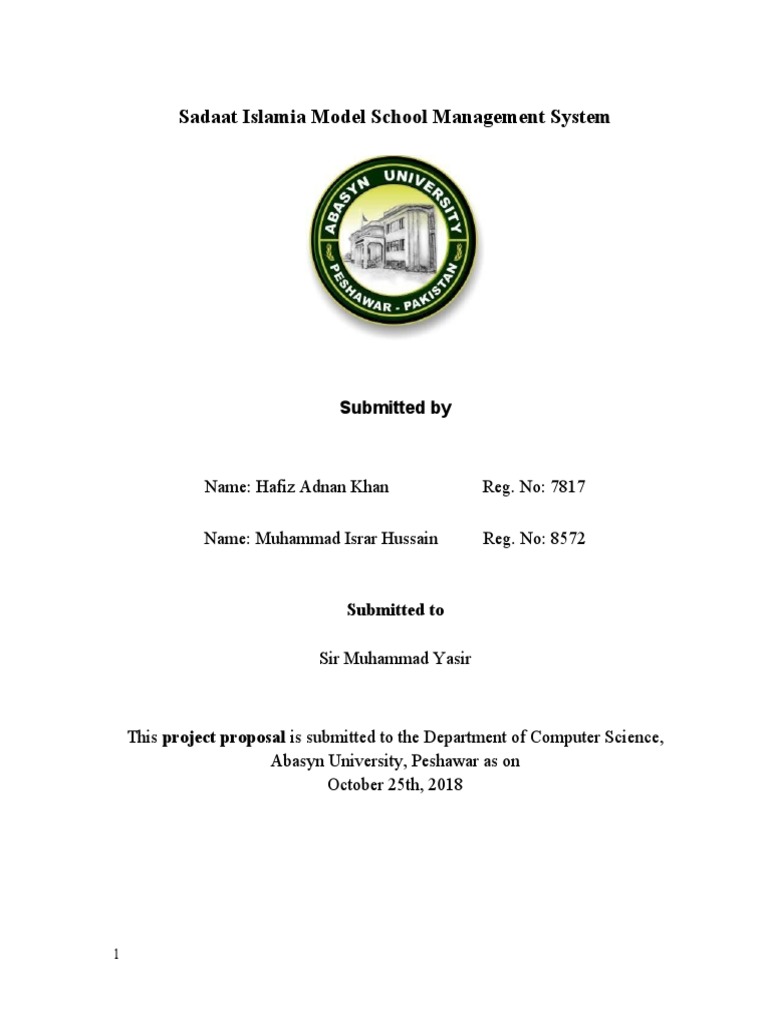 Sadaat Islamia Model School Management System

ABASYN UNIVERSITY
PESHAWAR - PAKISTAN

Submitted by

Name: Hafiz Adnan Khan Reg. No: 7817

Name: Muhammad Israr Hussain Reg. No: 8572

Submitted to

Sir Muhammad Yasir

This project proposal is submitted to the Department of Computer Science, Abasyn University, Peshawar as on October 25th, 2018

1